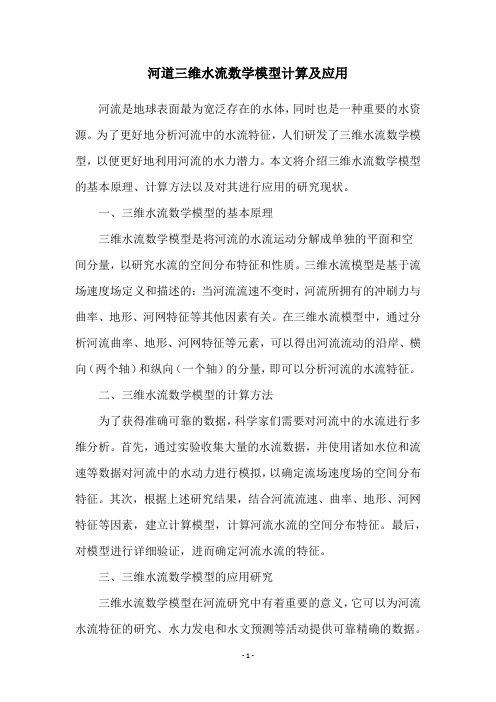 河道三维水流数学模型计算及应用

河流是地球表面最为宽泛存在的水体，同时也是一种重要的水资源。为了更好地分析河流中的水流特征，人们研发了三维水流数学模型，以便更好地利用河流的水力潜力。本文将介绍三维水流数学模型的基本原理、计算方法以及对其进行应用的研究现状。

一、三维水流数学模型的基本原理

三维水流数学模型是将河流的水流运动分解成单独的平面和空间分量，以研究水流的空间分布特征和性质。三维水流模型是基于流场速度场定义和描述的：当河流流速不变时，河流所拥有的冲刷力与曲率、地形、河网特征等其他因素有关。在三维水流模型中，通过分析河流曲率、地形、河网特征等元素，可以得出河流流动的沿岸、横向（两个轴）和纵向（一个轴）的分量，即可以分析河流的水流特征。

二、三维水流数学模型的计算方法

为了获得准确可靠的数据，科学家们需要对河流中的水流进行多维分析。首先，通过实验收集大量的水流数据，并使用诸如水位和流速等数据对河流中的水动力进行模拟，以确定流场速度场的空间分布特征。其次，根据上述研究结果，结合河流流速、曲率、地形、河网特征等因素，建立计算模型，计算河流水流的空间分布特征。最后，对模型进行详细验证，进而确定河流水流的特征。

三、三维水流数学模型的应用研究

三维水流数学模型在河流研究中有着重要的意义，它可以为河流水流特征的研究、水力发电和水文预测等活动提供可靠精确的数据。

- 1 -